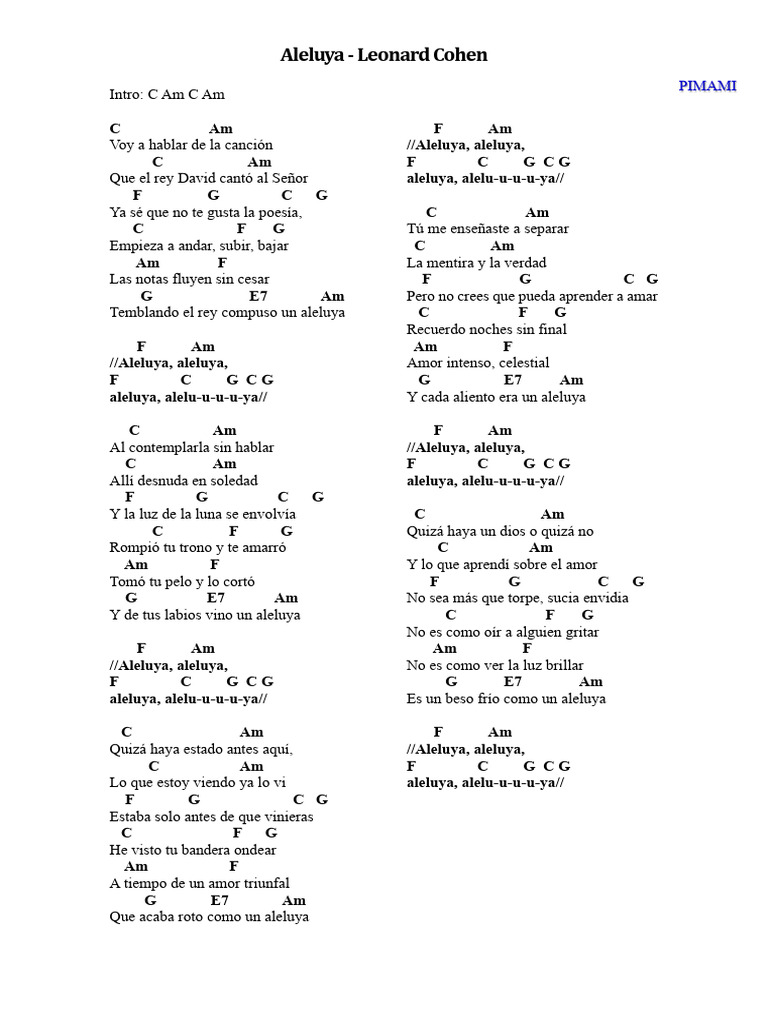 Aleluya - Leonard Cohen

PIMAMI

Intro: C Am C Am

C Am
Voy a hablar de la canción
C Am
Que el rey David cantó al Señor
F G C G
Ya sé que no te gusta la poesía,
C F G
Empieza a andar, subir, bajar
Am F
Las notas fluyen sin cesar
G E7 Am
Temblando el rey compuso un aleluya

F Am
//Aleluya, aleluya,
F C G C G
aleluya, alelu-u-u-u-ya//

C Am
Al contemplarla sin hablar
C Am
Allí desnuda en soledad
F G C G
Y la luz de la luna se envolvía
C F G
Rompió tu trono y te amarró
Am F
Tomó tu pelo y lo cortó
G E7 Am
Y de tus labios vino un aleluya

F Am
//Aleluya, aleluya,
F C G C G
aleluya, alelu-u-u-u-ya//

C Am
Quizá haya estado antes aquí,
C Am
Lo que estoy viendo ya lo vi
F G C G
Estaba solo antes de que vinieras
C F G
He visto tu bandera ondear
Am F
A tiempo de un amor triunfal
G E7 Am
Que acaba roto como un aleluya

F Am
//Aleluya, aleluya,
F C G C G
aleluya, alelu-u-u-u-ya//

C Am
Tú me enseñaste a separar
C Am
La mentira y la verdad
F G C G
Pero no crees que pueda aprender a amar
C F G
Recuerdo noches sin final
Am F
Amor intenso, celestial
G E7 Am
Y cada aliento era un aleluya

F Am
//Aleluya, aleluya,
F C G C G
aleluya, alelu-u-u-u-ya//

C Am
Quizá haya un dios o quizá no
C Am
Y lo que aprendí sobre el amor
F G C G
No sea más que torpe, sucia envidia
C F G
No es como oír a alguien gritar
Am F
No es como ver la luz brillar
G E7 Am
Es un beso frío como un aleluya

F Am
//Aleluya, aleluya,
F C G C G
aleluya, alelu-u-u-u-ya//